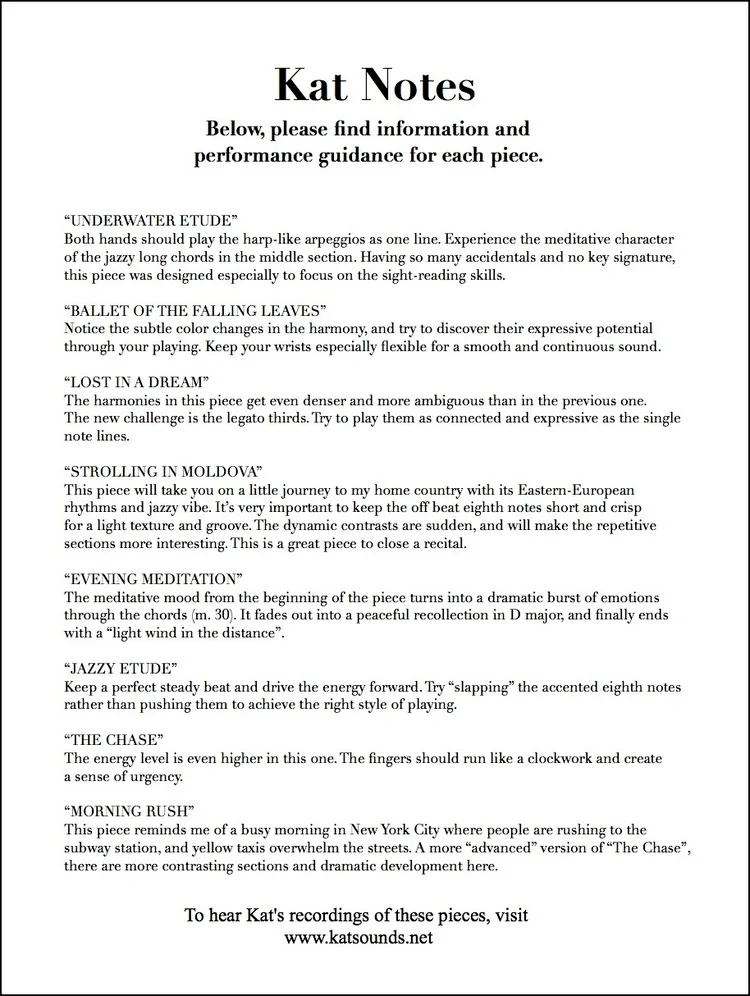 Kat Notes

Below, please find information and performance guidance for each piece.

"UNDERWATER ETUDE"
Both hands should play the harp-like arpeggios as one line. Experience the meditative character of the jazzy long chords in the middle section. Having so many accidentals and no key signature, this piece was designed especially to focus on the sight-reading skills.

"BALLET OF THE FALLING LEAVES"
Notice the subtle color changes in the harmony, and try to discover their expressive potential through your playing. Keep your wrists especially flexible for a smooth and continuous sound.

"LOST IN A DREAM"
The harmonies in this piece get even denser and more ambiguous than in the previous one. The new challenge is the legato thirds. Try to play them as connected and expressive as the single note lines.

"STROLLING IN MOLDOVA"
This piece will take you on a little journey to my home country with its Eastern-European rhythms and jazzy vibe. It's very important to keep the off beat eighth notes short and crisp for a light texture and groove. The dynamic contrasts are sudden, and will make the repetitive sections more interesting. This is a great piece to close a recital.

"EVENING MEDITATION"
The meditative mood from the beginning of the piece turns into a dramatic burst of emotions through the chords (m. 30). It fades out into a peaceful recollection in D major, and finally ends with a "light wind in the distance".

"JAZZY ETUDE"
Keep a perfect steady beat and drive the energy forward. Try "slapping" the accented eighth notes rather than pushing them to achieve the right style of playing.

"THE CHASE"
The energy level is even higher in this one. The fingers should run like a clockwork and create a sense of urgency.

"MORNING RUSH"
This piece reminds me of a busy morning in New York City where people are rushing to the subway station, and yellow taxis overwhelm the streets. A more "advanced" version of "The Chase", there are more contrasting sections and dramatic development here.

To hear Kat's recordings of these pieces, visit
www.katsounds.net